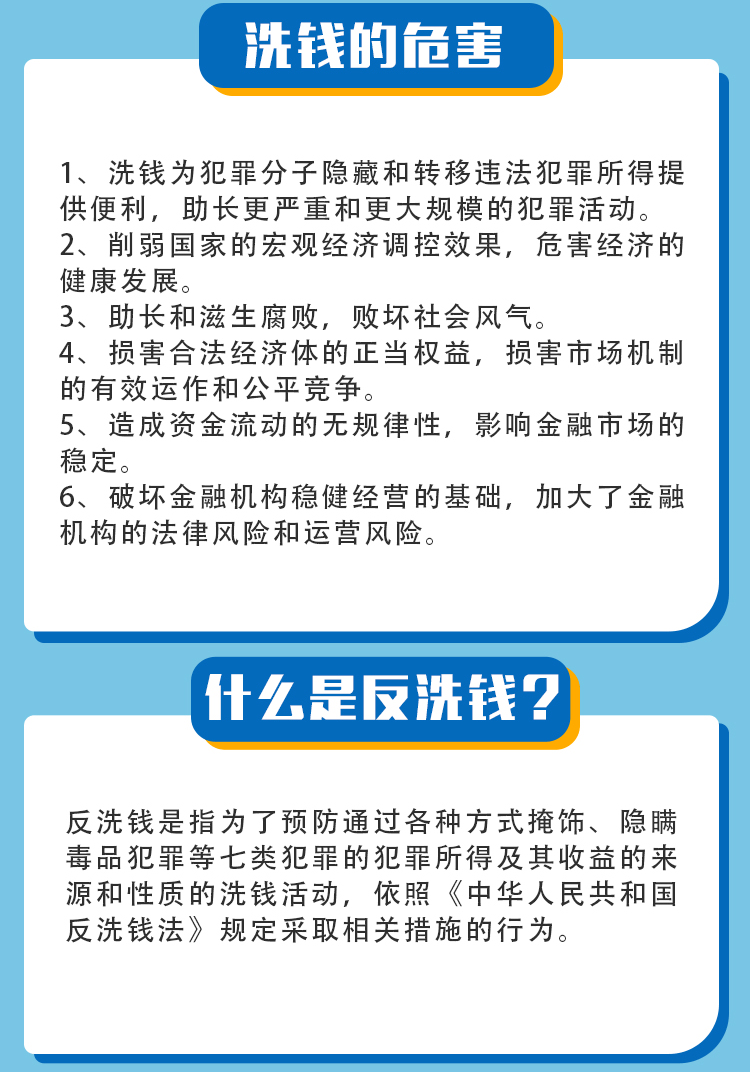 洗钱的危害

1、洗钱为犯罪分子隐藏和转移违法犯罪所得提供便利，助长更严重和更大规模的犯罪活动。
2、削弱国家的宏观经济调控效果，危害经济的健康发展。
3、助长和滋生腐败，败坏社会风气。
4、损害合法经济体的正当权益，损害市场机制的有效运作和公平竞争。
5、造成资金流动的无规律性，影响金融市场的稳定。
6、破坏金融机构稳健经营的基础，加大了金融机构的法律风险和运营风险。

什么是反洗钱？

反洗钱是指为了预防通过各种方式掩饰、隐瞒毒品犯罪等七类犯罪的犯罪所得及其收益的来源和性质的洗钱活动，依照《中华人民共和国反洗钱法》规定采取相关措施的行为。